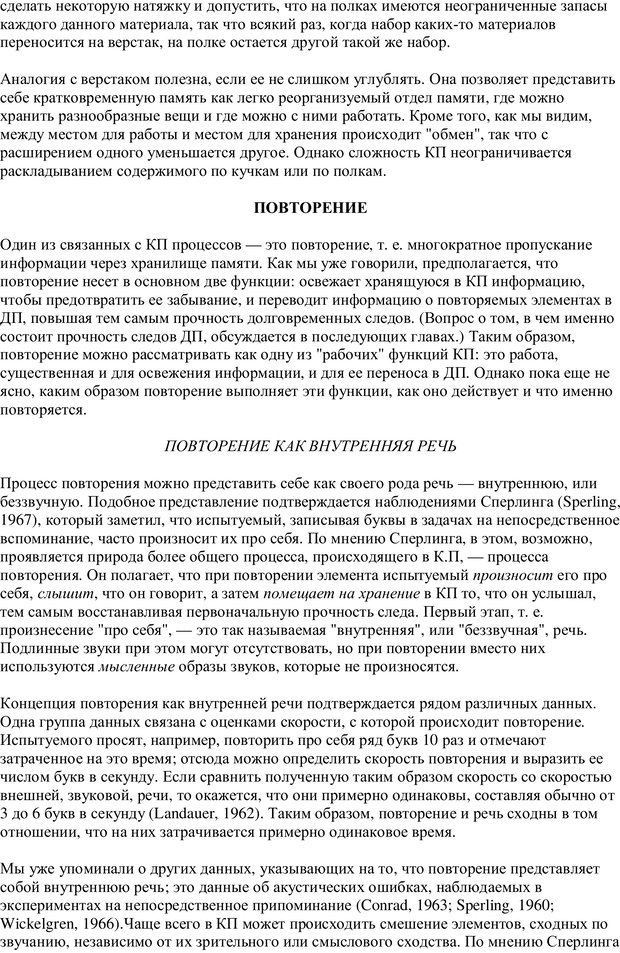 сделать некоторую натяжку и допустить, что на полках имеются неограниченные запасы каждого данного материала, так что всякий раз, когда набор каких-то материалов переносится на верстак, на полке остается другой такой же набор.

Аналогия с верстаком полезна, если ее не слишком углублять. Она позволяет представить себе кратковременную память как легко реорганизуемый отдел памяти, где можно хранить разнообразные вещи и где можно с ними работать. Кроме того, как мы видим, между местом для работы и местом для хранения происходит "обмен", так что с расширением одного уменьшается другое. Однако сложность КП неограничивается раскладыванием содержимого по кучкам или по полкам.

ПОВТОРЕНИЕ

Один из связанных с КП процессов — это повторение, т. е. многократное пропускание информации через хранилище памяти. Как мы уже говорили, предполагается, что повторение несет в основном две функции: освежает хранящуюся в КП информацию, чтобы предотвратить ее забывание, и переводит информацию о повторяемых элементах в ДП, повышая тем самым прочность долговременных следов. (Вопрос о том, в чем именно состоит прочность следов ДП, обсуждается в последующих главах.) Таким образом, повторение можно рассматривать как одну из "рабочих" функций КП: это работа, существенная и для освежения информации, и для ее переноса в ДП. Однако пока еще не ясно, каким образом повторение выполняет эти функции, как оно действует и что именно повторяется.

ПОВТОРЕНИЕ КАК ВНУТРЕННЯЯ РЕЧЬ

Процесс повторения можно представить себе как своего рода речь — внутреннюю, или беззвучную. Подобное представление подтверждается наблюдениями Сперлинга (Sperling, 1967), который заметил, что испытуемый, записывая буквы в задачах на непосредственное вспоминание, часто произносит их про себя. По мнению Сперлинга, в этом, возможно, проявляется природа более общего процесса, происходящего в К.П, — процесса повторения. Он полагает, что при повторении элемента испытуемый произносит его про себя, слышит, что он говорит, а затем помещает на хранение в КП то, что он услышал, тем самым восстанавливая первоначальную прочность следа. Первый этап, т. е. произнесение "про себя", — это так называемая "внутренняя", или "беззвучная", речь. Подлинные звуки при этом могут отсутствовать, но при повторении вместо них используются мысленные образы звуков, которые не произносятся.

Концепция повторения как внутренней речи подтверждается рядом различных данных. Одна группа данных связана с оценками скорости, с которой происходит повторение. Испытуемого просят, например, повторить про себя ряд букв 10 раз и отмечают затраченное на это время; отсюда можно определить скорость повторения и выразить ее числом букв в секунду. Если сравнить полученную таким образом скорость со скоростью внешней, звуковой, речи, то окажется, что они примерно одинаковы, составляя обычно от 3 до 6 букв в секунду (Landauer, 1962). Таким образом, повторение и речь сходны в том отношении, что на них затрачивается примерно одинаковое время.

Мы уже упоминали о других данных, указывающих на то, что повторение представляет собой внутреннюю речь; это данные об акустических ошибках, наблюдаемых в экспериментах на непосредственное припоминание (Conrad, 1963; Sperling, 1960; Wickelgren, 1966).Чаще всего в КП может происходить смешение элементов, сходных по звучанию, независимо от их зрительного или смыслового сходства. По мнению Сперлинга